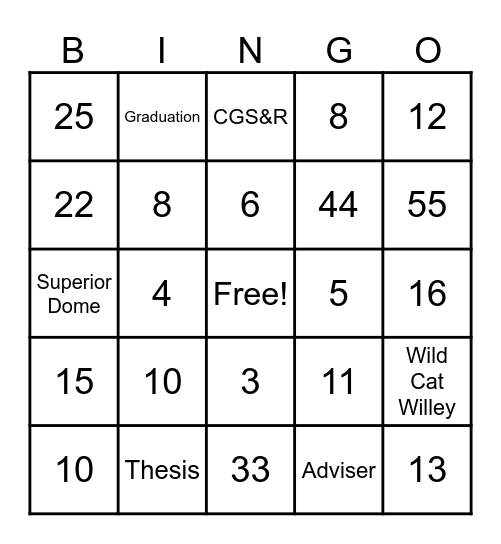 | B | I | N | G | O |
|---|---|---|---|---|
| 25 | Graduation | CGS&R | 8 | 12 |
| 22 | 8 | 6 | 44 | 55 |
| Superior Dome | 4 | Free! | 5 | 16 |
| 15 | 10 | 3 | 11 | Wild Cat Willey |
| 10 | Thesis | 33 | Adviser | 13 |